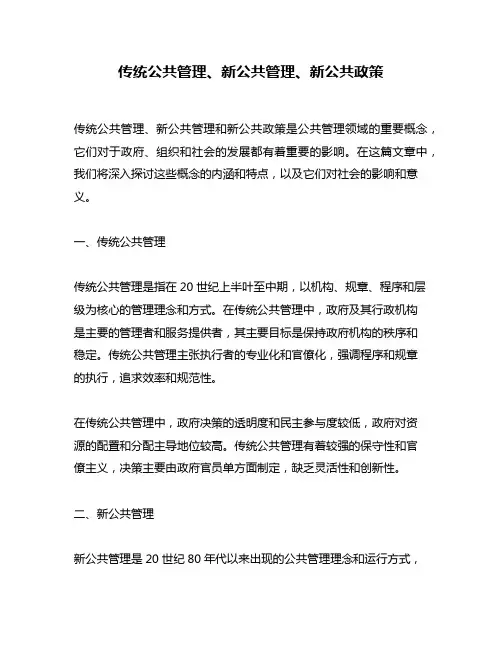 传统公共管理、新公共管理、新公共政策

传统公共管理、新公共管理和新公共政策是公共管理领域的重要概念，它们对于政府、组织和社会的发展都有着重要的影响。在这篇文章中，我们将深入探讨这些概念的内涵和特点，以及它们对社会的影响和意义。

一、传统公共管理

传统公共管理是指在 20 世纪上半叶至中期，以机构、规章、程序和层级为核心的管理理念和方式。在传统公共管理中，政府及其行政机构是主要的管理者和服务提供者，其主要目标是保持政府机构的秩序和稳定。传统公共管理主张执行者的专业化和官僚化，强调程序和规章的执行，追求效率和规范性。

在传统公共管理中，政府决策的透明度和民主参与度较低，政府对资源的配置和分配主导地位较高。传统公共管理有着较强的保守性和官僚主义，决策主要由政府官员单方面制定，缺乏灵活性和创新性。

二、新公共管理

新公共管理是 20 世纪 80 年代以来出现的公共管理理念和运行方式，